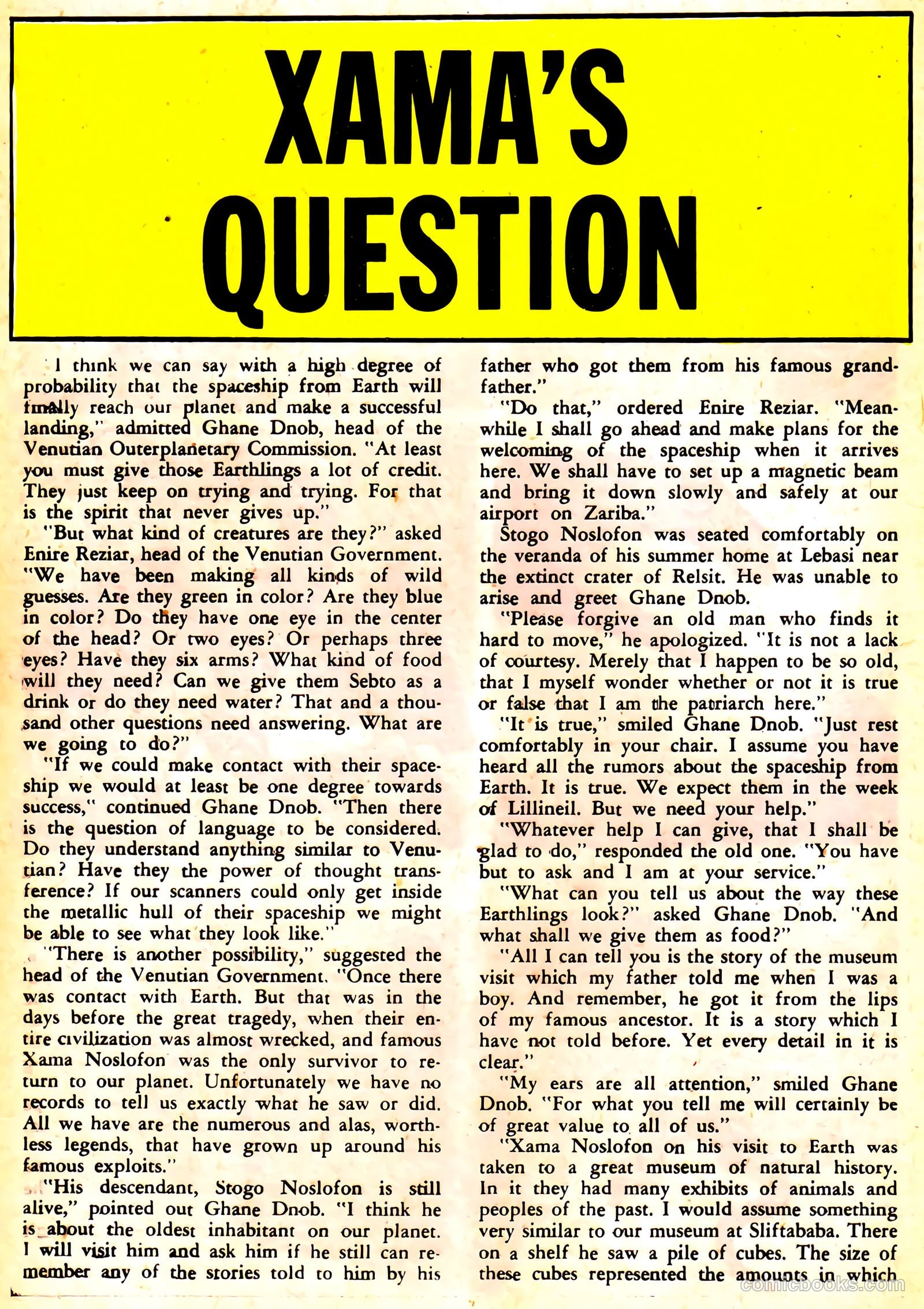 XAMA'S QUESTION

I think we can say with a high degree of probability that the spaceship from Earth will finally reach our planet and make a successful landing," admitted Ghane Dnob, head of the Venutian Outerplanetary Commission. "At least you must give those Earthlings a lot of credit. They just keep on trying and trying. For that is the spirit that never gives up."

"But what kind of creatures are they?" asked Enire Reziar, head of the Venutian Government. "We have been making all kinds of wild guesses. Are they green in color? Are they blue in color? Do they have one eye in the center of the head? Or two eyes? Or perhaps three eyes? Have they six arms? What kind of food will they need? Can we give them Sebto as a drink or do they need water? That and a thousand other questions need answering. What are we going to do?"

"If we could make contact with their spaceship we would at least be one degree towards success," continued Ghane Dnob. "Then there is the question of language to be considered. Do they understand anything similar to Venutian? Have they the power of thought transference? If our scanners could only get inside the metallic hull of their spaceship we might be able to see what they look like."

"There is another possibility," suggested the head of the Venutian Government. "Once there was contact with Earth. But that was in the days before the great tragedy, when their entire civilization was almost wrecked, and famous Xama Noslofon was the only survivor to return to our planet. Unfortunately we have no records to tell us exactly what he saw or did. All we have are the numerous and alas, worthless legends, that have grown up around his famous exploits."

"His descendant, Stogo Noslofon is still alive," pointed out Ghane Dnob. "I think he is about the oldest inhabitant on our planet. I will visit him and ask him if he still can remember any of the stories told to him by his father who got them from his famous grandfather."

"Do that," ordered Enire Reziar. "Meanwhile I shall go ahead and make plans for the welcoming of the spaceship when it arrives here. We shall have to set up a magnetic beam and bring it down slowly and safely at our airport on Zariba."

Stogo Noslofon was seated comfortably on the veranda of his summer home at Lebasi near the extinct crater of Relsit. He was unable to arise and greet Ghane Dnob.

"Please forgive an old man who finds it hard to move," he apologized. "It is not a lack of courtesy. Merely that I happen to be so old, that I myself wonder whether or not it is true or false that I am the patriarch here."

"It is true," smiled Ghane Dnob. "Just rest comfortably in your chair. I assume you have heard all the rumors about the spaceship from Earth. It is true. We expect them in the week of Lillineil. But we need your help."

"Whatever help I can give, that I shall be glad to do," responded the old one. "You have but to ask and I am at your service."

"What can you tell us about the way these Earthlings look?" asked Ghane Dnob. "And what shall we give them as food?"

"All I can tell you is the story of the museum visit which my father told me when I was a boy. And remember, he got it from the lips of my famous ancestor. It is a story which I have not told before. Yet every detail in it is clear."

"My ears are all attention," smiled Ghane Dnob. "For what you tell me will certainly be of great value to all of us."

"Xama Noslofon on his visit to Earth was taken to a great museum of natural history. In it they had many exhibits of animals and peoples of the past. I would assume something very similar to our museum at Sliftababa. There on a shelf he saw a pile of cubes. The size of these cubes represented the amounts in which

comicbooks.com